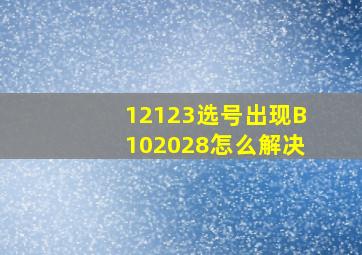 12123选号出现B102028怎么解决